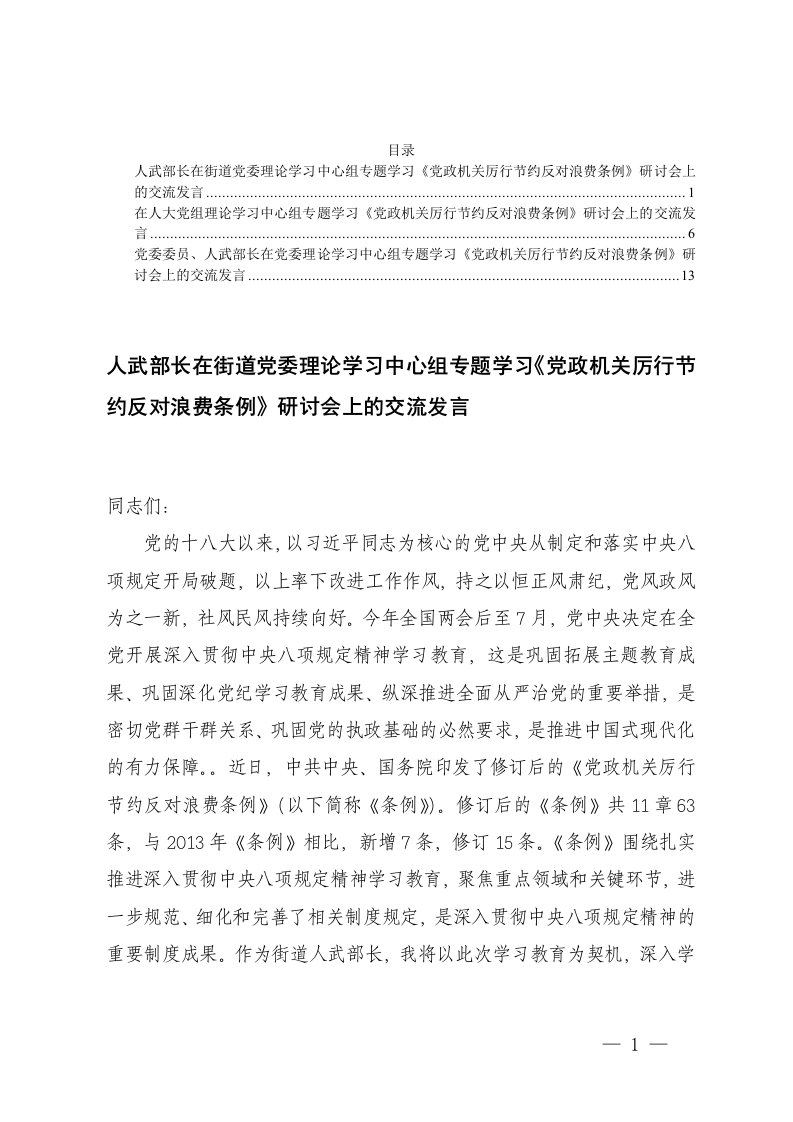 目录

人武部长在街道党委理论学习中心组专题学习《党政机关厉行节约反对浪费条例》研讨会上的交流发言......1

在人大党组理论学习中心组专题学习《党政机关厉行节约反对浪费条例》研讨会上的交流发言......6

党委委员、人武部长在党委理论学习中心组专题学习《党政机关厉行节约反对浪费条例》研讨会上的交流发言......13

人武部长在街道党委理论学习中心组专题学习《党政机关厉行节约反对浪费条例》研讨会上的交流发言

同志们：

党的十八大以来，以习近平同志为核心的党中央从制定和落实中央八项规定开局破题，以上率下改进工作作风，持之以恒正风肃纪，党风政风为之一新，社风民风持续向好。今年全国两会后至7月，党中央决定在全党开展深入贯彻中央八项规定精神学习教育，这是巩固拓展主题教育成果、巩固深化党纪学习教育成果、纵深推进全面从严治党的重要举措，是密切党群干群关系、巩固党的执政基础的必然要求，是推进中国式现代化的有力保障。。近日，中共中央、国务院印发了修订后的《党政机关厉行节约反对浪费条例》（以下简称《条例》）。修订后的《条例》共11章63条，与2013年《条例》相比，新增7条，修订15条。《条例》围绕扎实推进深入贯彻中央八项规定精神学习教育，聚焦重点领域和关键环节，进一步规范、细化和完善了相关制度规定，是深入贯彻中央八项规定精神的重要制度成果。作为街道人武部长，我将以此次学习教育为契机，深入学

— 1 —